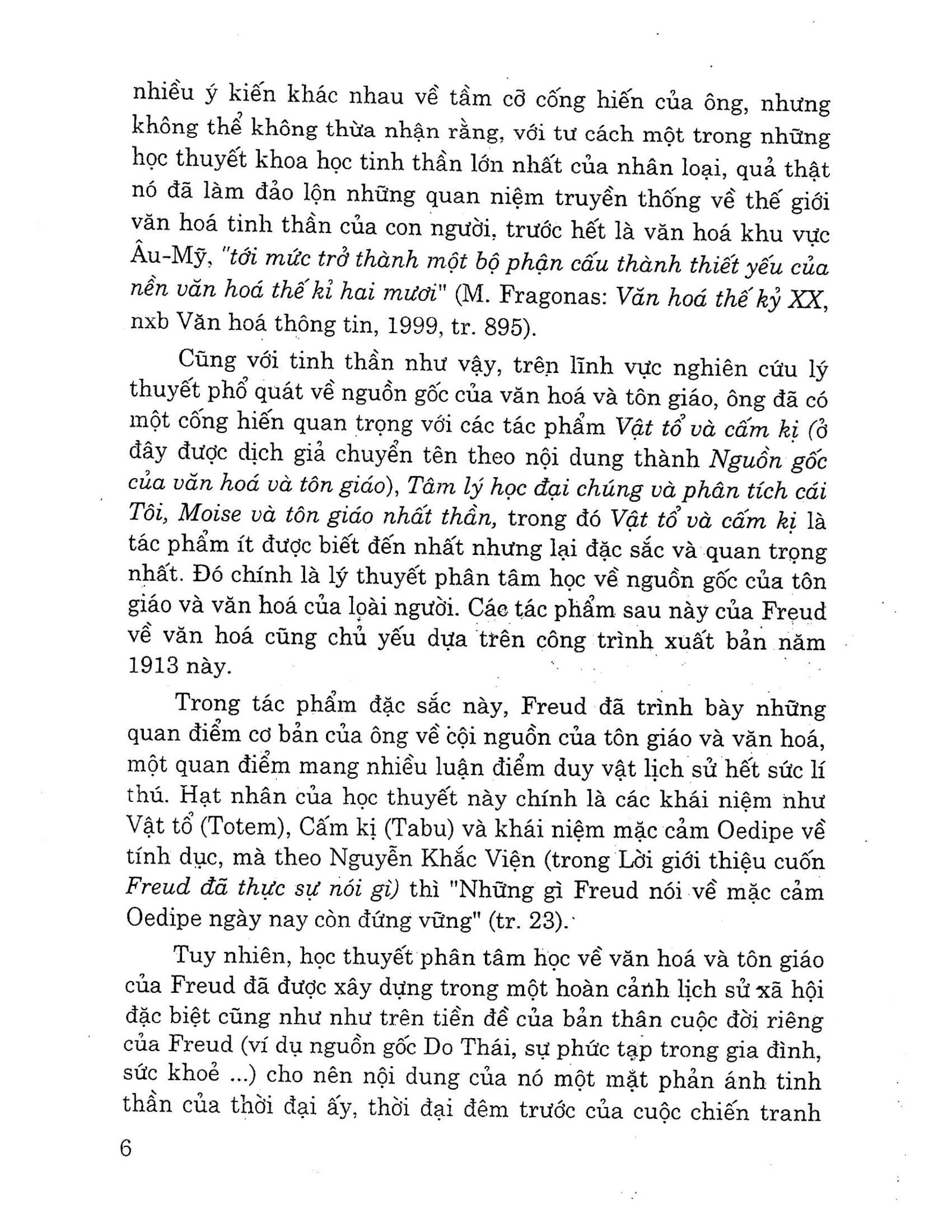 nhiều ý kiến khác nhau về tầm cỡ cống hiến của ông, nhưng không thể không thừa nhận rằng, với tư cách một trong những học thuyết khoa học tinh thần lớn nhất của nhân loại, quả thật nó đã làm đảo lộn những quan niệm truyền thống về thế giới văn hoá tinh thần của con người, trước hết là văn hoá khu vực Âu-Mỹ, "tới mức trở thành một bộ phận cấu thành thiết yếu của nền văn hoá thế kỉ hai mươi" (M. Fragonas: Văn hoá thế kỷ XX, nxb Văn hoá thông tin, 1999, tr. 895).

Cũng với tinh thần như vậy, trên lĩnh vực nghiên cứu lý thuyết phổ quát về nguồn gốc của văn hoá và tôn giáo, ông đã có một cống hiến quan trọng với các tác phẩm Vật tổ và cấm kị (ở đây được dịch giả chuyển tên theo nội dung thành Nguồn gốc của văn hoá và tôn giáo), Tâm lý học đại chúng và phân tích cái Tôi, Moise và tôn giáo nhất thần, trong đó Vật tổ và cấm kị là tác phẩm ít được biết đến nhất nhưng lại đặc sắc và quan trọng nhất. Đó chính là lý thuyết phân tâm học về nguồn gốc của tôn giáo và văn hoá của loài người. Các tác phẩm sau này của Freud về văn hoá cũng chủ yếu dựa trên công trình xuất bản năm 1913 này.

Trong tác phẩm đặc sắc này, Freud đã trình bày những quan điểm cơ bản của ông về cội nguồn của tôn giáo và văn hoá, một quan điểm mang nhiều luận điểm duy vật lịch sử hết sức lí thú. Hạt nhân của học thuyết này chính là các khái niệm như Vật tổ (Totem), Cấm kị (Tabu) và khái niệm mặc cảm Oedipe về tính dục, mà theo Nguyễn Khắc Viện (trong Lời giới thiệu cuốn Freud đã thực sự nói gì) thì "Những gì Freud nói về mặc cảm Oedipe ngày nay còn đứng vững" (tr. 23).

Tuy nhiên, học thuyết phân tâm học về văn hoá và tôn giáo của Freud đã được xây dựng trong một hoàn cảnh lịch sử xã hội đặc biệt cũng như như trên tiền đề của bản thân cuộc đời riêng của Freud (ví dụ nguồn gốc Do Thái, sự phức tạp trong gia đình, sức khoẻ ...) cho nên nội dung của nó một mặt phản ánh tinh thần của thời đại ấy, thời đại đêm trước của cuộc chiến tranh

6